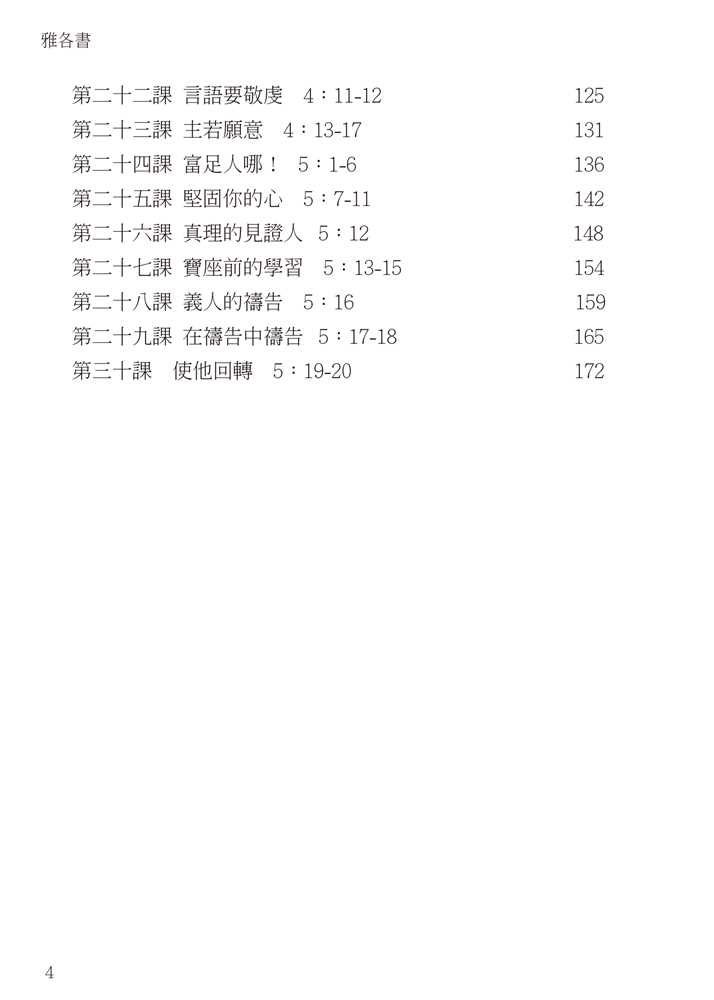 雅各書

第二十二課 言語要敬虔 4：11-12 125
第二十三課 主若願意 4：13-17 131
第二十四課 富足人哪！ 5：1-6 136
第二十五課 堅固你的心 5：7-11 142
第二十六課 真理的見證人 5：12 148
第二十七課 寶座前的學習 5：13-15 154
第二十八課 義人的禱告 5：16 159
第二十九課 在禱告中禱告 5：17-18 165
第三十課 使他回轉 5：19-20 172

4